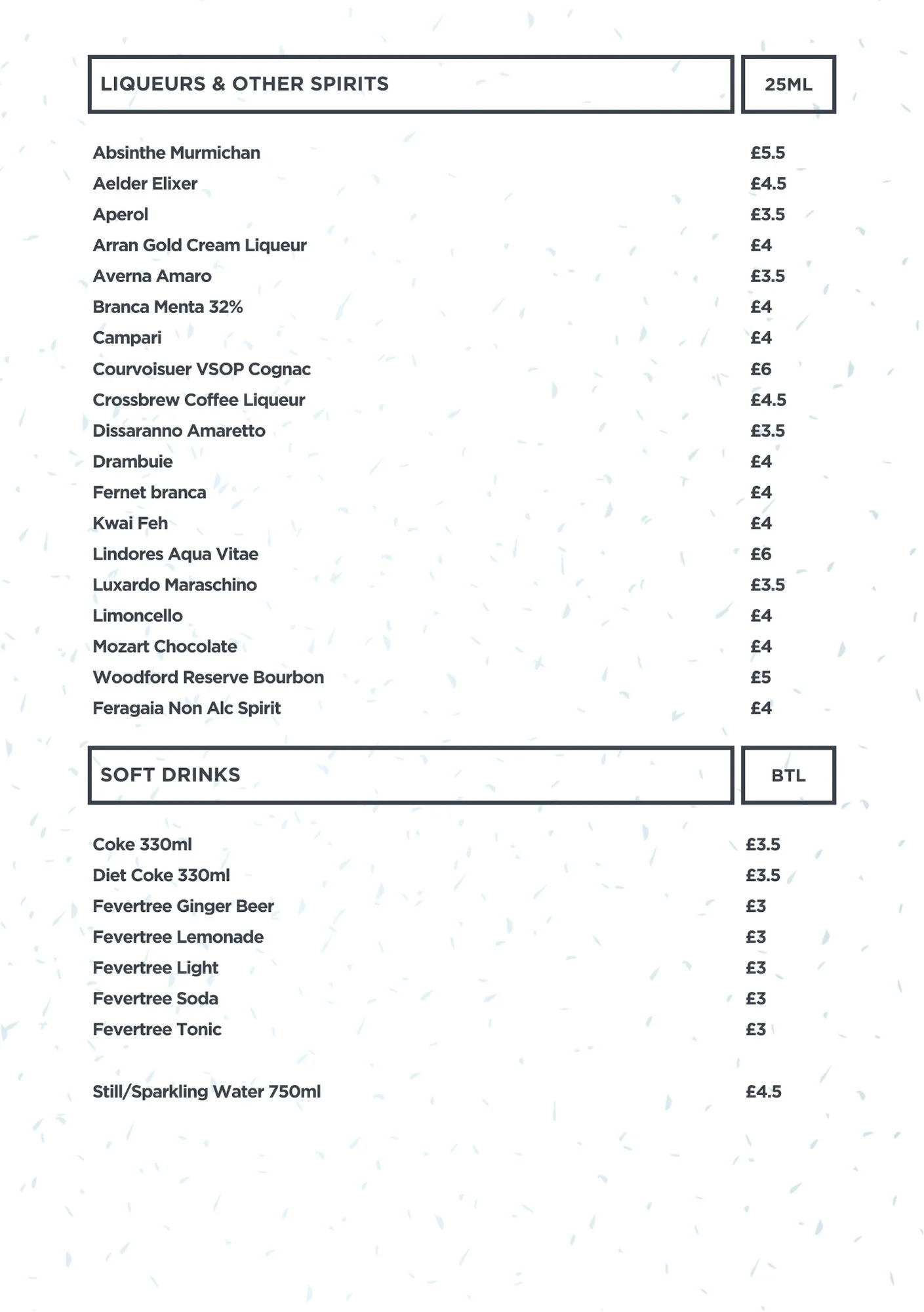 | LIQUEURS & OTHER SPIRITS | 25ML |
|---|---|
| Absinthe Murmichan | £5.5 |
| Aelder Elixer | £4.5 |
| Aperol | £3.5 |
| Arran Gold Cream Liqueur | £4 |
| Averna Amaro | £3.5 |
| Branca Menta 32% | £4 |
| Campari | £4 |
| Courvoisuer VSOP Cognac | £6 |
| Crossbrew Coffee Liqueur | £4.5 |
| Dissaranno Amaretto | £3.5 |
| Drambuie | £4 |
| Fernet branca | £4 |
| Kwai Feh | £4 |
| Lindores Aqua Vitae | £6 |
| Luxardo Maraschino | £3.5 |
| Limoncello | £4 |
| Mozart Chocolate | £4 |
| Woodford Reserve Bourbon | £5 |
| Feragaia Non Alc Spirit | £4 |

| SOFT DRINKS | BTL |
|---|---|
| Coke 330ml | £3.5 |
| Diet Coke 330ml | £3.5 |
| Fevertree Ginger Beer | £3 |
| Fevertree Lemonade | £3 |
| Fevertree Light | £3 |
| Fevertree Soda | £3 |
| Fevertree Tonic | £3 |
| Still/Sparkling Water 750ml | £4.5 |